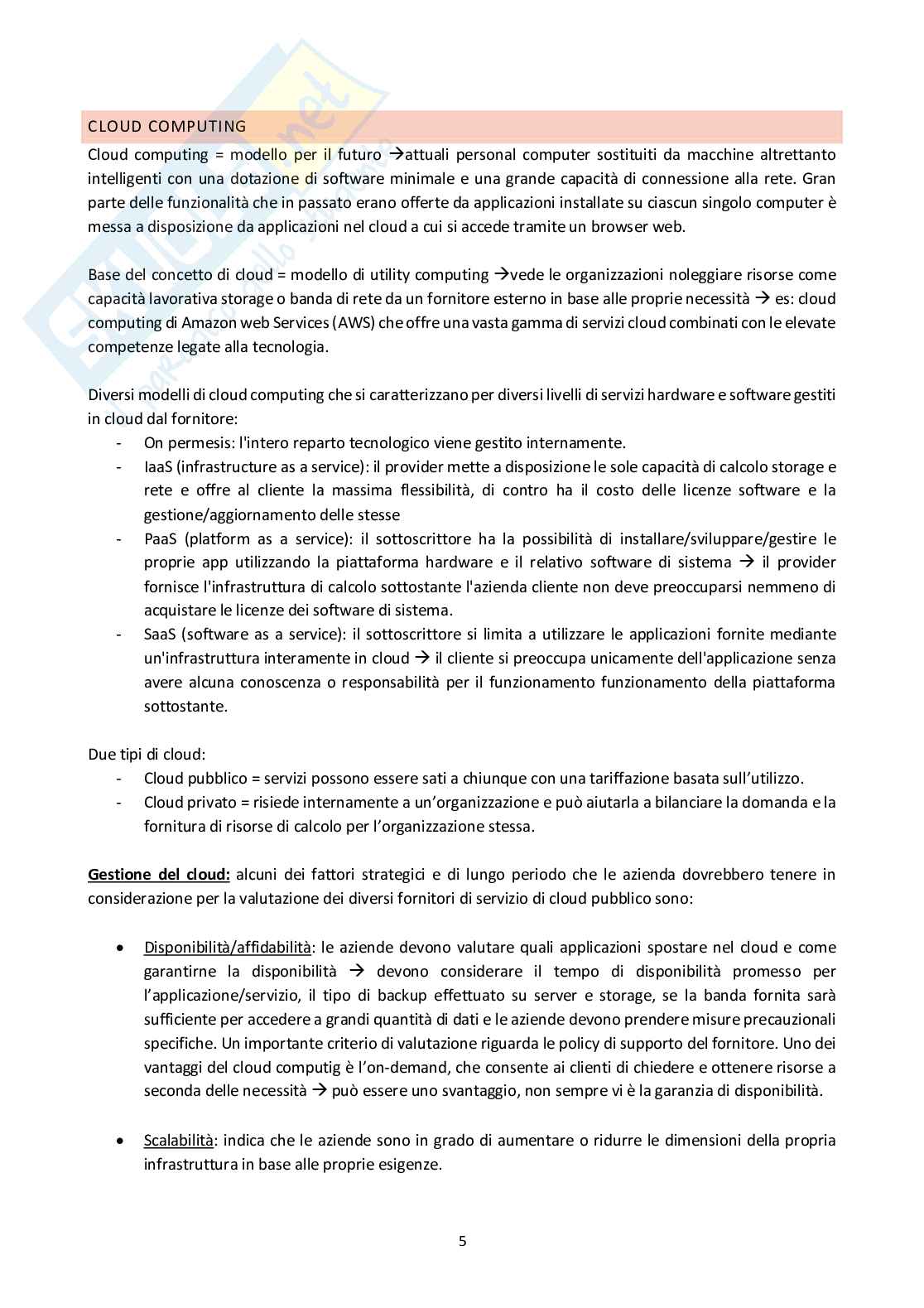 CLOUD COMPUTING

Cloud computing = modello per il futuro →attuali personal computer sostituiti da macchine altrettanto intelligenti con una dotazione di software minimale e una grande capacità di connessione alla rete. Gran parte delle funzionalità che in passato erano offerte da applicazioni installate su ciascun singolo computer è messa a disposizione da applicazioni nel cloud a cui si accede tramite un browser web.

Base del concetto di cloud = modello di utility computing →vede le organizzazioni noleggiare risorse come capacità lavorativa storage o banda di rete da un fornitore esterno in base alle proprie necessità → es: cloud computing di Amazon web Services (AWS) che offre una vasta gamma di servizi cloud combinati con le elevate competenze legate alla tecnologia.

Diversi modelli di cloud computing che si caratterizzano per diversi livelli di servizi hardware e software gestiti in cloud dal fornitore:
- On permesis: l'intero reparto tecnologico viene gestito internamente.
- IaaS (infrastructure as a service): il provider mette a disposizione le sole capacità di calcolo storage e rete e offre al cliente la massima flessibilità, di contro ha il costo delle licenze software e la gestione/aggiornamento delle stesse
- PaaS (platform as a service): il sottoscrittore ha la possibilità di installare/sviluppare/gestire le proprie app utilizzando la piattaforma hardware e il relativo software di sistema → il provider fornisce l'infrastruttura di calcolo sottostante l'azienda cliente non deve preoccuparsi nemmeno di acquistare le licenze dei software di sistema.
- SaaS (software as a service): il sottoscrittore si limita a utilizzare le applicazioni fornite mediante un'infrastruttura interamente in cloud → il cliente si preoccupa unicamente dell'applicazione senza avere alcuna conoscenza o responsabilità per il funzionamento funzionamento della piattaforma sottostante.

Due tipi di cloud:
- Cloud pubblico = servizi possono essere sati a chiunque con una tariffazione basata sull'utilizzo.
- Cloud privato = risiede internamente a un'organizzazione e può aiutarla a bilanciare la domanda e la fornitura di risorse di calcolo per l'organizzazione stessa.

Gestione del cloud: alcuni dei fattori strategici e di lungo periodo che le azienda dovrebbero tenere in considerazione per la valutazione dei diversi fornitori di servizio di cloud pubblico sono:

• Disponibilità/affidabilità: le aziende devono valutare quali applicazioni spostare nel cloud e come garantirne la disponibilità → devono considerare il tempo di disponibilità promesso per l'applicazione/servizio, il tipo di backup effettuato su server e storage, se la banda fornita sarà sufficiente per accedere a grandi quantità di dati e le aziende devono prendere misure precauzionali specifiche. Un importante criterio di valutazione riguarda le policy di supporto del fornitore. Uno dei vantaggi del cloud computig è l'on-demand, che consente ai clienti di chiedere e ottenere risorse a seconda delle necessità → può essere uno svantaggio, non sempre vi è la garanzia di disponibilità.

• Scalabilità: indica che le aziende sono in grado di aumentare o ridurre le dimensioni della propria infrastruttura in base alle proprie esigenze.

5